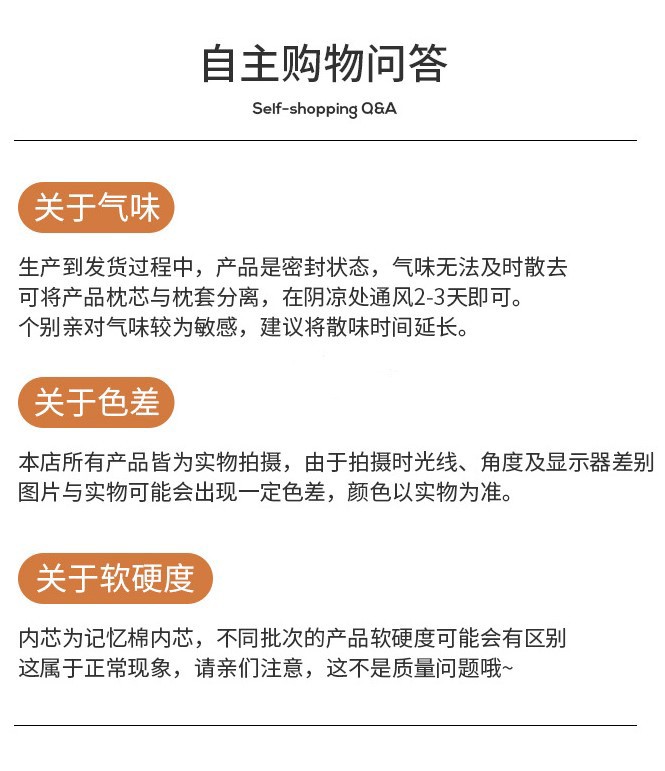 自主购物问答

Self-shopping Q&A

关于气味

生产到发货过程中，产品是密封状态，气味无法及时散去
可将产品枕芯与枕套分离，在阴凉处通风2-3天即可。
个别亲对气味较为敏感，建议将散味时间延长。

关于色差

本店所有产品皆为实物拍摄，由于拍摄时光线、角度及显示器差别
图片与实物可能会出现一定色差，颜色以实物为准。

关于软硬度

内芯为记忆棉内芯，不同批次的产品软硬度可能会有区别
这属于正常现象，请亲们注意，这不是质量问题哦~